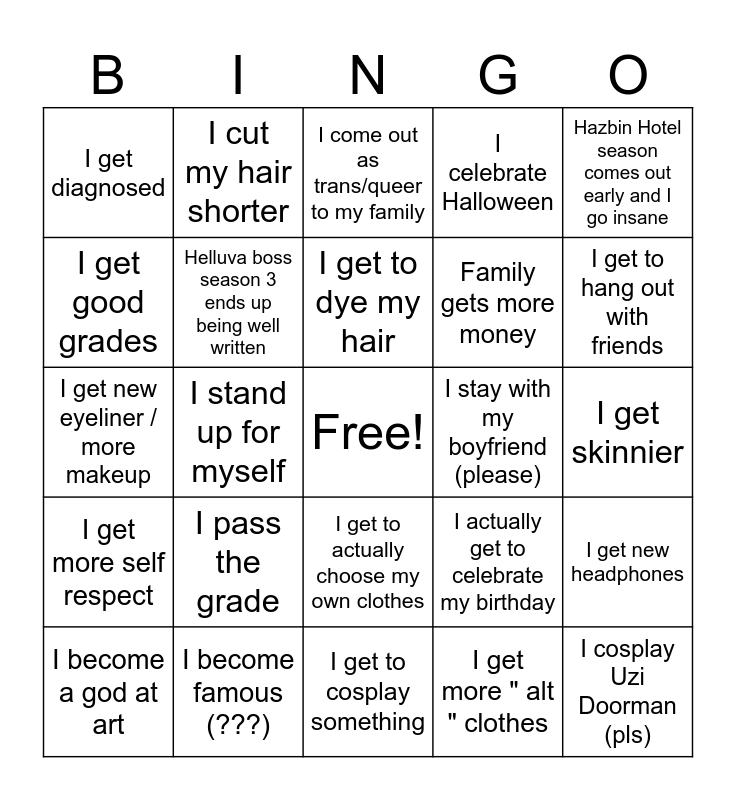 | B | I | N | G | O |
|---|---|---|---|---|
| I get diagnosed | I cut my hair shorter | I come out as trans/queer to my family | I celebrate Halloween | Hazbin Hotel season comes out early and I go insane |
| I get good grades | Helluva boss season 3 ends up being well written | I get to dye my hair | Family gets more money | I get to hang out with friends |
| I get new eyeliner / more makeup | I stand up for myself | Free! | I stay with my boyfriend (please) | I get skinnier |
| I get more self respect | I pass the grade | I get to actually choose my own clothes | I actually get to celebrate my birthday | I get new headphones |
| I become a god at art | I become famous (???) | I get to cosplay something | I get more " alt " clothes | I cosplay Uzi Doorman (pls) |